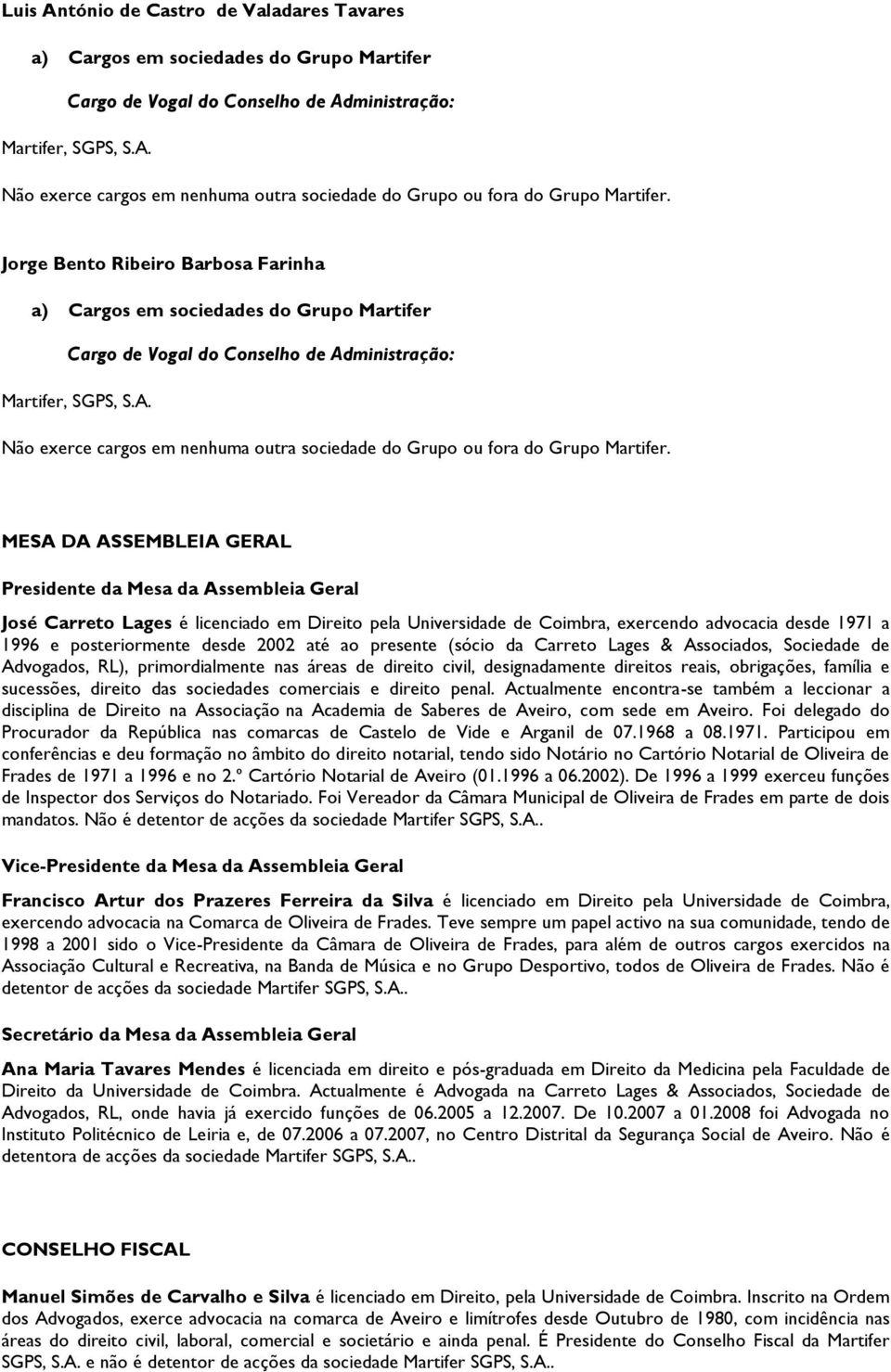 Luis António de Castro de Valadares Tavares

a) Cargos em sociedades do Grupo Martifer

Cargo de Vogal do Conselho de Administração:

Martifer, SGPS, S.A.

Não exerce cargos em nenhuma outra sociedade do Grupo ou fora do Grupo Martifer.

Jorge Bento Ribeiro Barbosa Farinha

a) Cargos em sociedades do Grupo Martifer

Cargo de Vogal do Conselho de Administração:

Martifer, SGPS, S.A.

Não exerce cargos em nenhuma outra sociedade do Grupo ou fora do Grupo Martifer.

MESA DA ASSEMBLEIA GERAL

Presidente da Mesa da Assembleia Geral

José Carreto Lages é licenciado em Direito pela Universidade de Coimbra, exercendo advocacia desde 1971 a 1996 e posteriormente desde 2002 até ao presente (sócio da Carreto Lages & Associados, Sociedade de Advogados, RL), primordialmente nas áreas de direito civil, designadamente direitos reais, obrigações, família e sucessões, direito das sociedades comerciais e direito penal. Actualmente encontra-se também a leccionar a disciplina de Direito na Associação na Academia de Saberes de Aveiro, com sede em Aveiro. Foi delegado do Procurador da República nas comarcas de Castelo de Vide e Arganil de 07.1968 a 08.1971. Participou em conferências e deu formação no âmbito do direito notarial, tendo sido Notário no Cartório Notarial de Oliveira de Frades de 1971 a 1996 e no 2.º Cartório Notarial de Aveiro (01.1996 a 06.2002). De 1996 a 1999 exerceu funções de Inspector dos Serviços do Notariado. Foi Vereador da Câmara Municipal de Oliveira de Frades em parte de dois mandatos. Não é detentor de acções da sociedade Martifer SGPS, S.A..

Vice-Presidente da Mesa da Assembleia Geral

Francisco Artur dos Prazeres Ferreira da Silva é licenciado em Direito pela Universidade de Coimbra, exercendo advocacia na Comarca de Oliveira de Frades. Teve sempre um papel activo na sua comunidade, tendo de 1998 a 2001 sido o Vice-Presidente da Câmara de Oliveira de Frades, para além de outros cargos exercidos na Associação Cultural e Recreativa, na Banda de Música e no Grupo Desportivo, todos de Oliveira de Frades. Não é detentor de acções da sociedade Martifer SGPS, S.A..

Secretário da Mesa da Assembleia Geral

Ana Maria Tavares Mendes é licenciada em direito e pós-graduada em Direito da Medicina pela Faculdade de Direito da Universidade de Coimbra. Actualmente é Advogada na Carreto Lages & Associados, Sociedade de Advogados, RL, onde havia já exercido funções de 06.2005 a 12.2007. De 10.2007 a 01.2008 foi Advogada no Instituto Politécnico de Leiria e, de 07.2006 a 07.2007, no Centro Distrital da Segurança Social de Aveiro. Não é detentora de acções da sociedade Martifer SGPS, S.A..

CONSELHO FISCAL

Manuel Simões de Carvalho e Silva é licenciado em Direito, pela Universidade de Coimbra. Inscrito na Ordem dos Advogados, exerce advocacia na comarca de Aveiro e limítrofes desde Outubro de 1980, com incidência nas áreas do direito civil, laboral, comercial e societário e ainda penal. É Presidente do Conselho Fiscal da Martifer SGPS, S.A. e não é detentor de acções da sociedade Martifer SGPS, S.A..